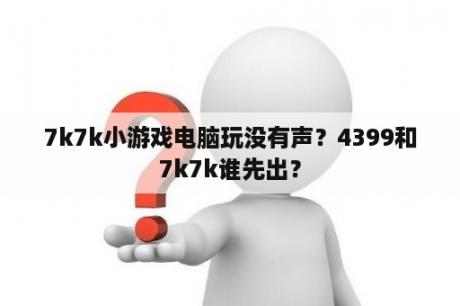 7k7k小游戏电脑玩没有声？4399和7k7k谁先出？